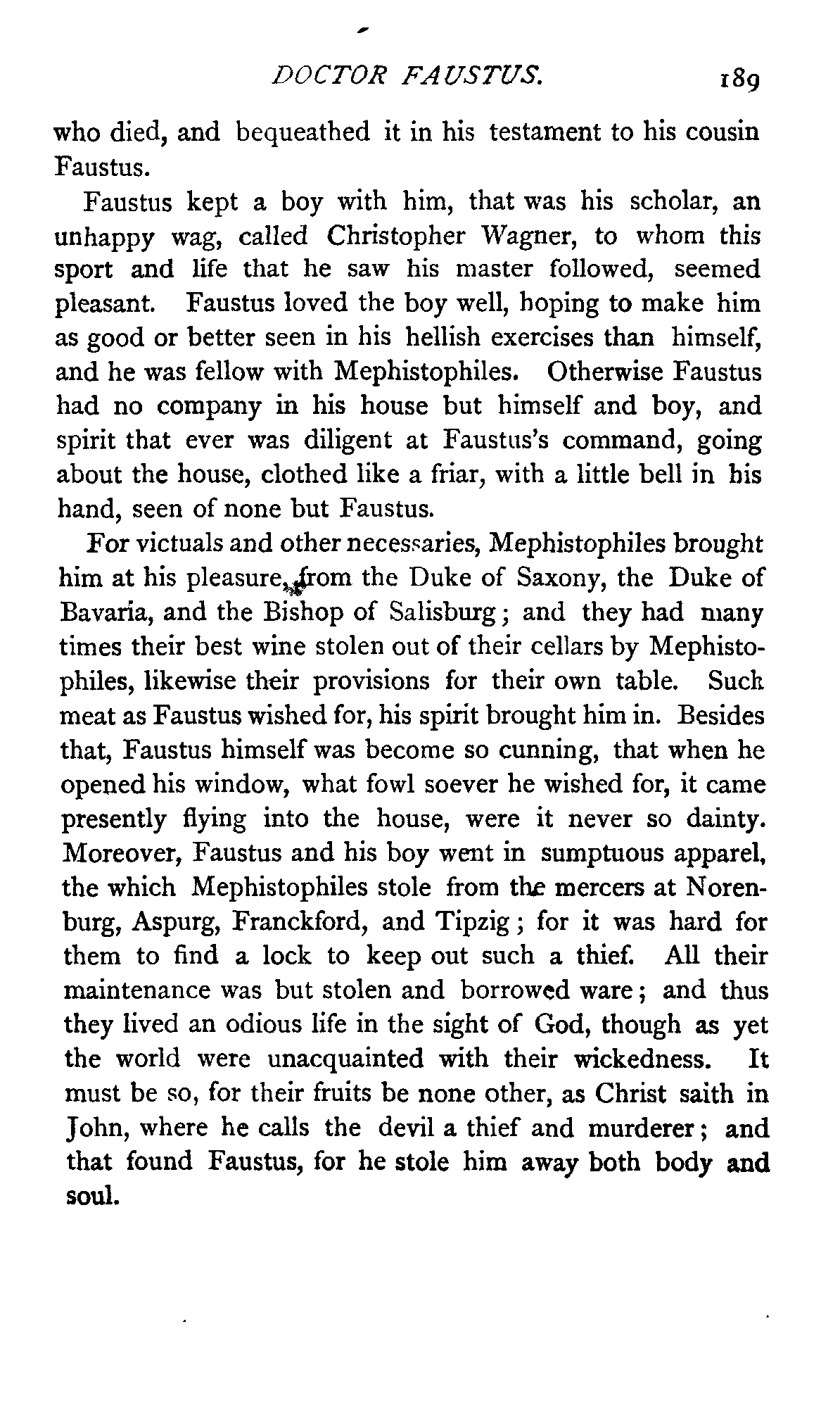 DOCTOR FAUSTUS. 189

who died, and bequeathed it in his testament to his cousin Faustus.

Faustus kept a boy with him, that was his scholar, an unhappy wag, called Christopher Wagner, to whom this sport and life that he saw his master followed, seemed pleasant. Faustus loved the boy well, hoping to make him as good or better seen in his hellish exercises than himself, and he was fellow with Mephistophiles. Otherwise Faustus had no company in his house but himself and boy, and spirit that ever was diligent at Faustus's command, going about the house, clothed like a friar, with a little bell in his hand, seen of none but Faustus.

For victuals and other necessaries, Mephistophiles brought him at his pleasure, from the Duke of Saxony, the Duke of Bavaria, and the Bishop of Salisburg; and they had many times their best wine stolen out of their cellars by Mephistophiles, likewise their provisions for their own table. Such meat as Faustus wished for, his spirit brought him in. Besides that, Faustus himself was become so cunning, that when he opened his window, what fowl soever he wished for, it came presently flying into the house, were it never so dainty. Moreover, Faustus and his boy went in sumptuous apparel, the which Mephistophiles stole from the mercers at Norenburg, Aspurg, Franckford, and Tipzig; for it was hard for them to find a lock to keep out such a thief. All their maintenance was but stolen and borrowed ware; and thus they lived an odious life in the sight of God, though as yet the world were unacquainted with their wickedness. It must be so, for their fruits be none other, as Christ saith in John, where he calls the devil a thief and murderer; and that found Faustus, for he stole him away both body and soul.